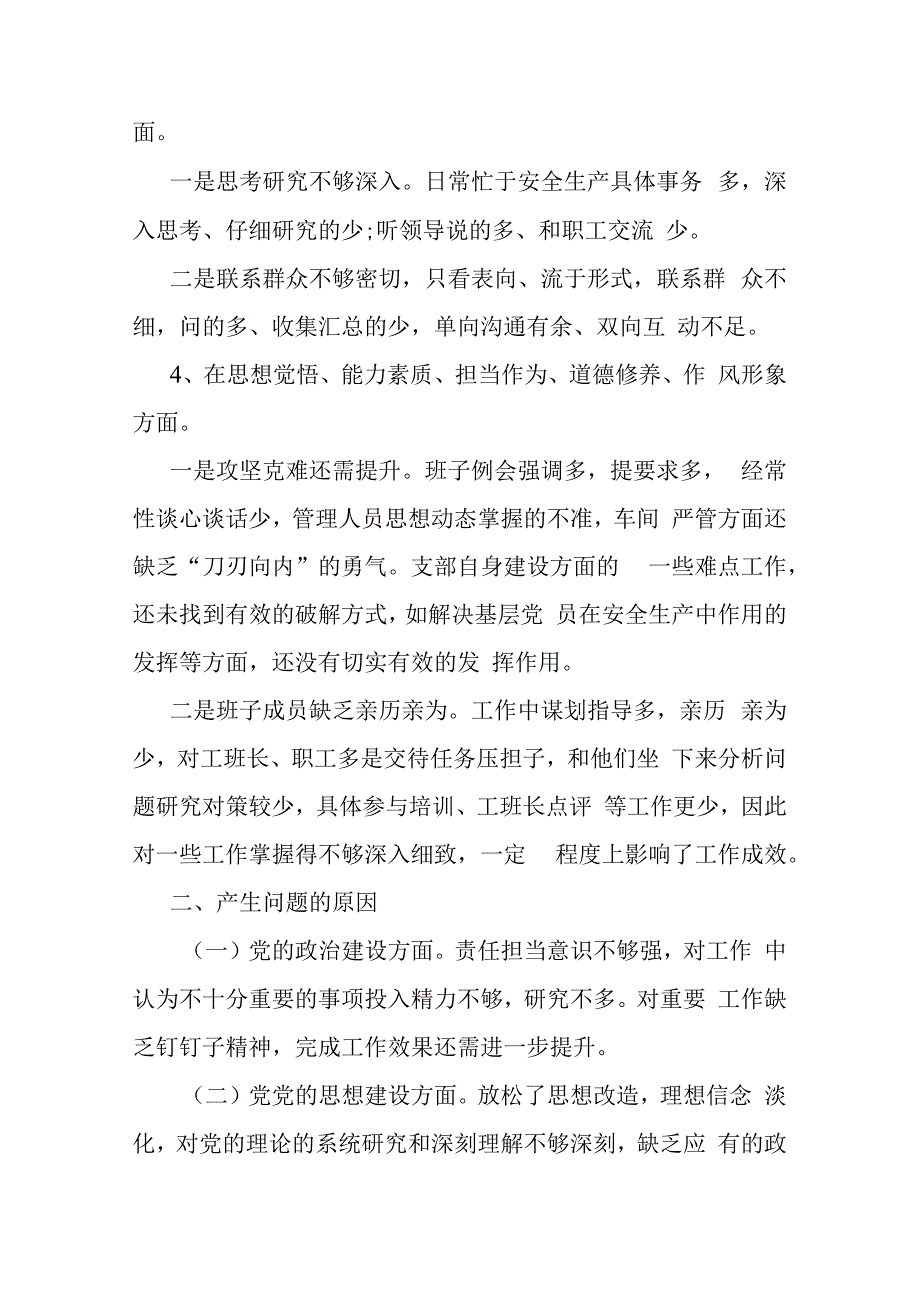 面。

一是思考研究不够深入。日常忙于安全生产具体事务 多，深入思考、仔细研究的少;听领导说的多、和职工交流 少。

二是联系群众不够密切，只看表向、流于形式，联系群 众不细，问的多、收集汇总的少，单向沟通有余、双向互 动不足。

4、在思想觉悟、能力素质、担当作为、道德修养、作 风形象方面。

一是攻坚克难还需提升。班子例会强调多，提要求多， 经常性谈心谈话少，管理人员思想动态掌握的不准，车间 严管方面还缺乏“刀刃向内”的勇气。支部自身建设方面的 一些难点工作，还未找到有效的破解方式，如解决基层党 员在安全生产中作用的发挥等方面，还没有切实有效的发 挥作用。

二是班子成员缺乏亲历亲为。工作中谋划指导多，亲历 亲为少，对工班长、职工多是交待任务压担子，和他们坐 下来分析问题研究对策较少，具体参与培训、工班长点评 等工作更少，因此对一些工作掌握得不够深入细致，一定 程度上影响了工作成效。

二、产生问题的原因

（一）党的政治建设方面。责任担当意识不够强，对工作 中认为不十分重要的事项投入精力不够，研究不多。对重要 工作缺乏钉钉子精神，完成工作效果还需进一步提升。

（二）党党的思想建设方面。放松了思想改造，理想信念 淡化，对党的理论的系统研究和深刻理解不够深刻，缺乏应 有的政